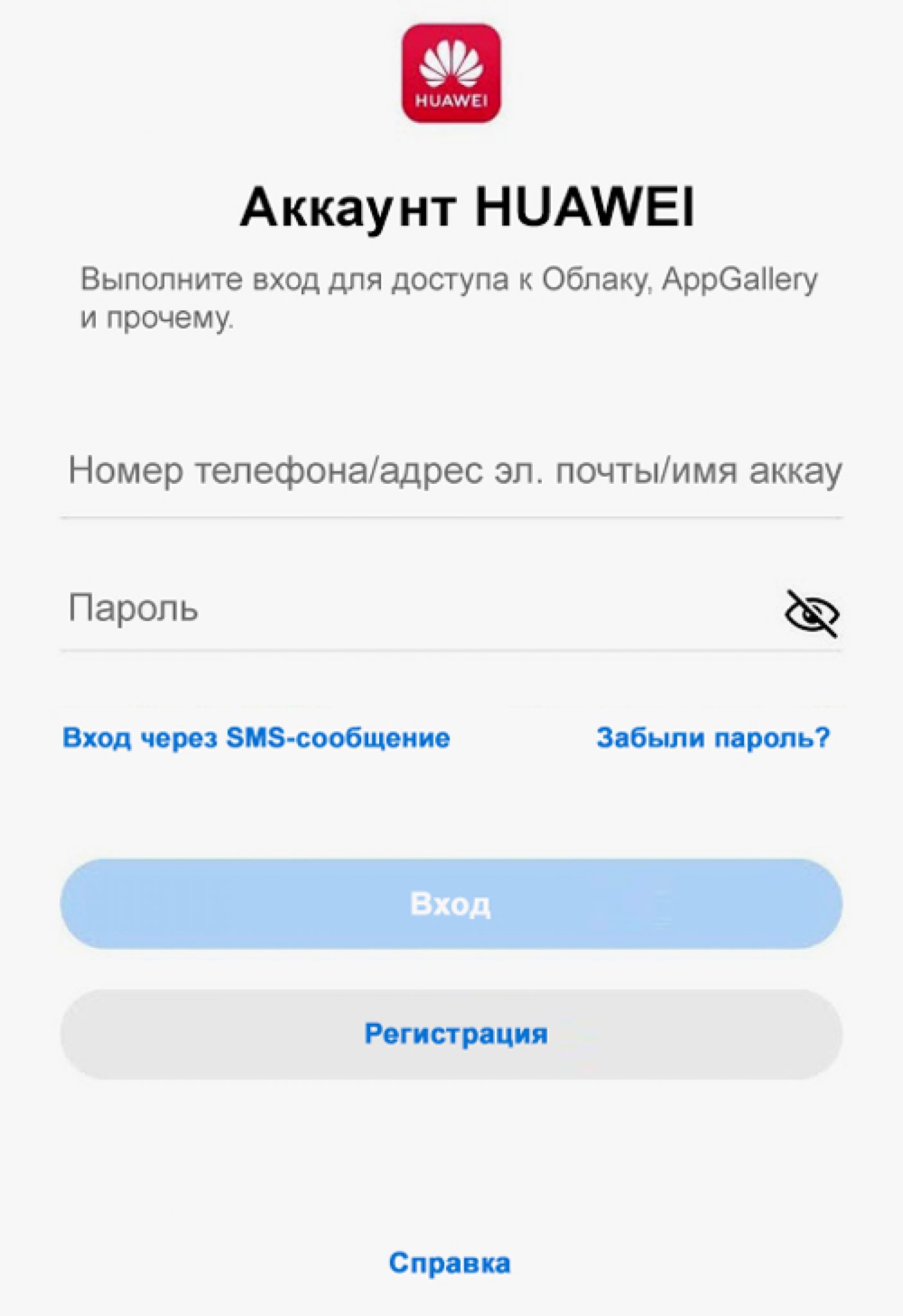 HUAWEI

Аккаунт HUAWEI

Выполните вход для доступа к Облаку, AppGallery и прочему.

Номер телефона/адрес эл. почты/имя аккау

Пароль

Вход через SMS-сообщение

Забыли пароль?

Вход

Регистрация

Справка